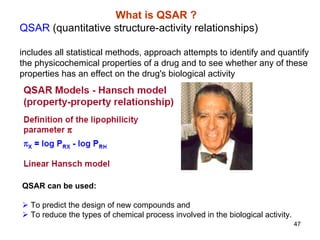 What is QSAR ?

QSAR (quantitative structure-activity relationships)

includes all statistical methods, approach attempts to identify and quantify the physicochemical properties of a drug and to see whether any of these properties has an effect on the drug's biological activity

QSAR Models - Hansch model (property-property relationship)

Definition of the lipophilicity parameter $\pi$

$\pi_X = \log P_{RX} - \log P_{RH}$

Linear Hansch model

QSAR can be used:

➢ To predict the design of new compounds and
➢ To reduce the types of chemical process involved in the biological activity.

47